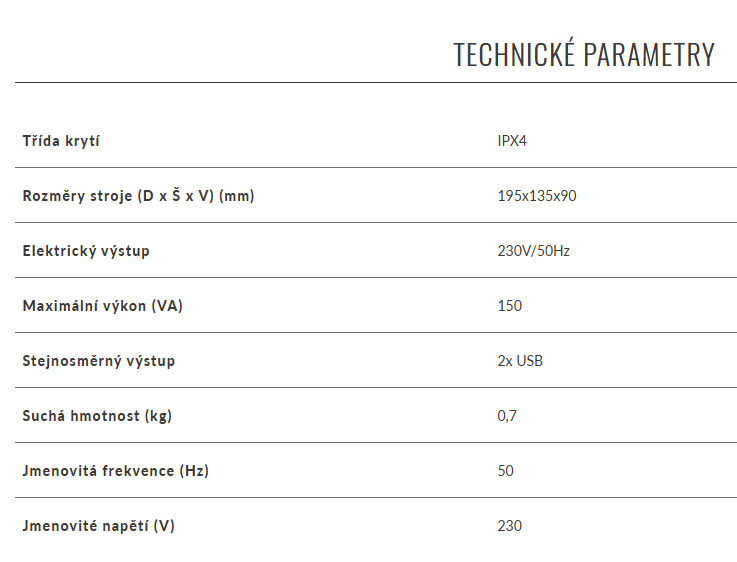 TECHNICKÉ PARAMETRY

| | |
|---|---|
| Třída krytí | IPX4 |
| Rozměry stroje (D x Š x V) (mm) | 195x135x90 |
| Elektrický výstup | 230V/50Hz |
| Maximální výkon (VA) | 150 |
| Stejnosměrný výstup | 2x USB |
| Suchá hmotnost (kg) | 0,7 |
| Jmenovitá frekvence (Hz) | 50 |
| Jmenovité napětí (V) | 230 |